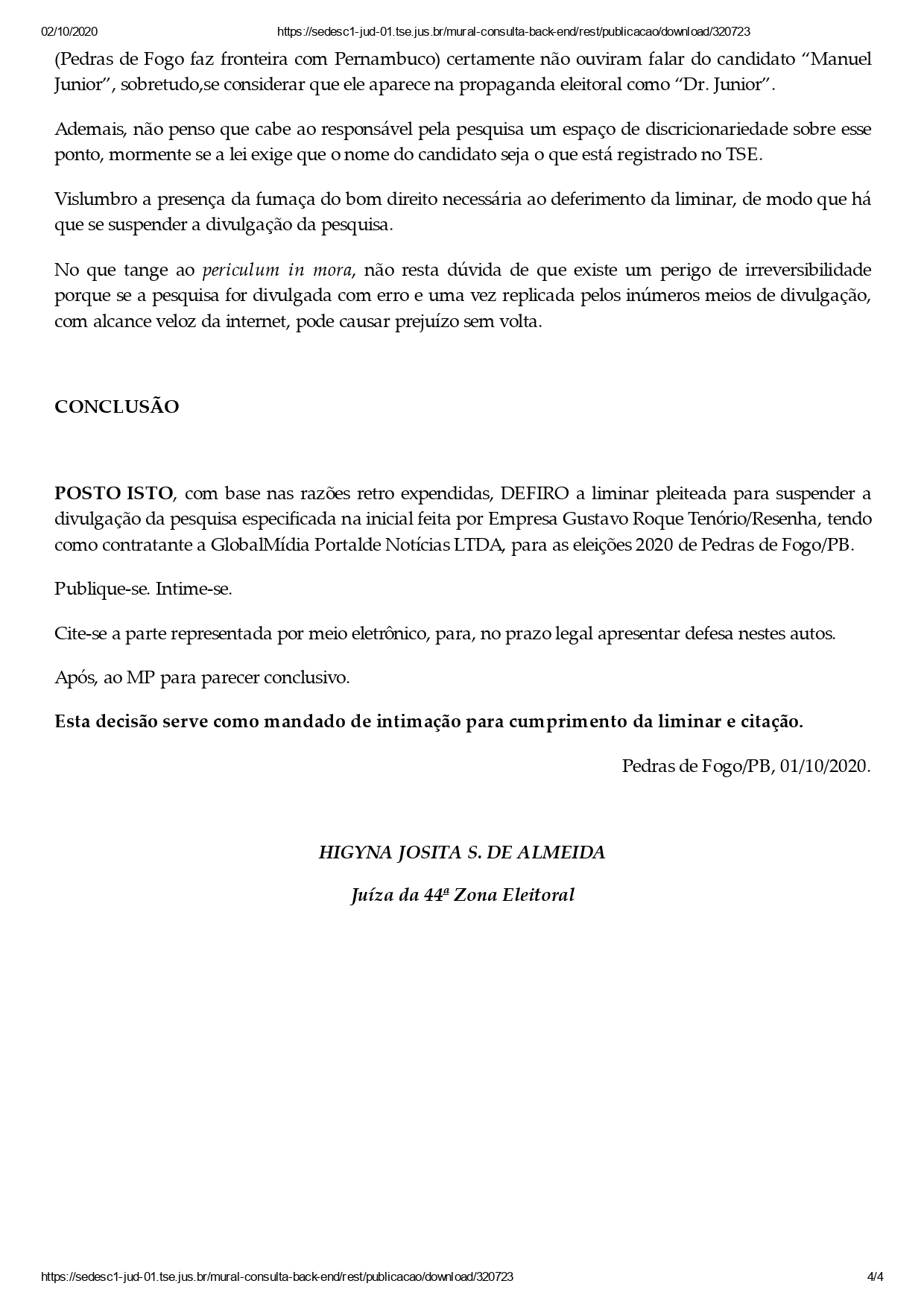 02/10/2020 https://sedesc1-jud-01.tse.jus.br/mural-consulta-back-end/rest/publicacao/download/320723

(Pedras de Fogo faz fronteira com Pernambuco) certamente não ouviram falar do candidato “Manuel Junior”, sobretudo,se considerar que ele aparece na propaganda eleitoral como “Dr. Junior”.

Ademais, não penso que cabe ao responsável pela pesquisa um espaço de discricionariedade sobre esse ponto, mormente se a lei exige que o nome do candidato seja o que está registrado no TSE.

Vislumbro a presença da fumaça do bom direito necessária ao deferimento da liminar, de modo que há que se suspender a divulgação da pesquisa.

No que tange ao periculum in mora, não resta dúvida de que existe um perigo de irreversibilidade porque se a pesquisa for divulgada com erro e uma vez replicada pelos inúmeros meios de divulgação, com alcance veloz da internet, pode causar prejuízo sem volta.

CONCLUSÃO

POSTO ISTO, com base nas razões retro expendidas, DEFIRO a liminar pleiteada para suspender a divulgação da pesquisa especificada na inicial feita por Empresa Gustavo Roque Tenório/Resenha, tendo como contratante a GlobalMídia Portalde Notícias LTDA, para as eleições 2020 de Pedras de Fogo/PB.

Publique-se. Intime-se.

Cite-se a parte representada por meio eletrônico, para, no prazo legal apresentar defesa nestes autos.

Após, ao MP para parecer conclusivo.

Esta decisão serve como mandado de intimação para cumprimento da liminar e citação.

Pedras de Fogo/PB, 01/10/2020.

HIGYNA JOSITA S. DE ALMEIDA

Juíza da 44ª Zona Eleitoral

https://sedesc1-jud-01.tse.jus.br/mural-consulta-back-end/rest/publicacao/download/320723 4/4